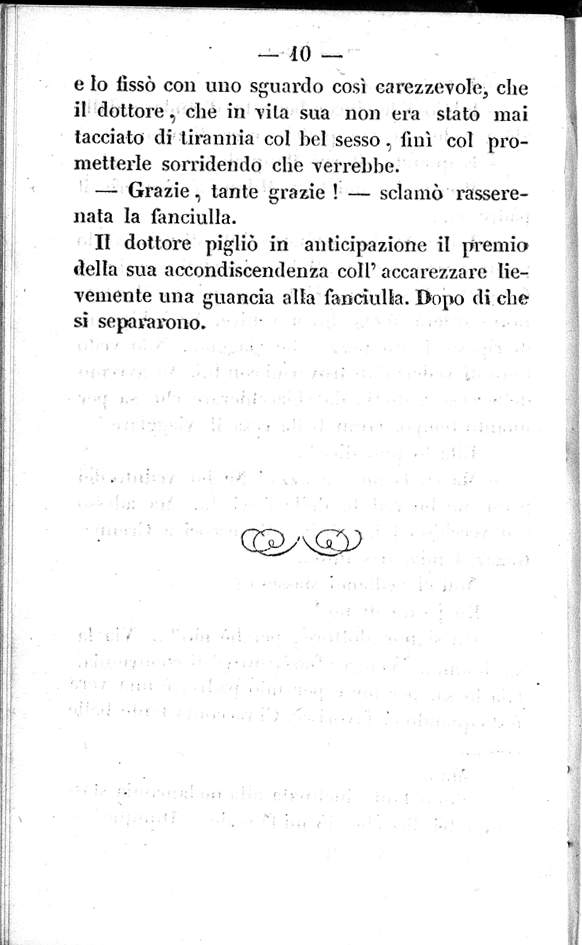 — 10 —

e lo fissò con uno sguardo così carezzevole, che il dottore, che in vita sua non era stato mai tacciato di tirannia col bel sesso, finì col prometterle sorridendo che verrebbe.

— Grazie, tante grazie! — sclamò rasserenata la fanciulla.

Il dottore pigliò in anticipazione il premio della sua accondiscendenza coll' accarezzare lievemente una guancia alla fanciulla. Dopo di che si separarono.